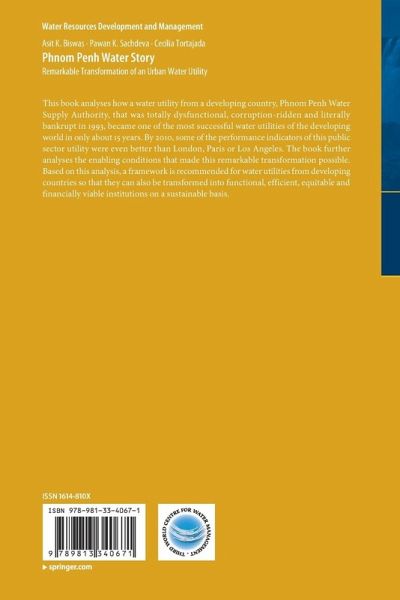 Water Resources Development and Management

Asit K. Biswas · Pawan K. Sachdeva · Cecilia Tortajada

Phnom Penh Water Story

Remarkable Transformation of an Urban Water Utility

This book analyses how a water utility from a developing country, Phnom Penh Water Supply Authority, that was totally dysfunctional, corruption-ridden and literally bankrupt in 1993, became one of the most successful water utilities of the developing world in only about 15 years. By 2010, some of the performance indicators of this public sector utility were even better than London, Paris or Los Angeles. The book further analyses the enabling conditions that made this remarkable transformation possible. Based on this analysis, a framework is recommended for water utilities from developing countries so that they can also be transformed into functional, efficient, equitable and financially viable institutions on a sustainable basis.

ISSN 1614-810X

ISBN 978-981-33-4067-1

9 789813 340671

THIRD WORLD CENTRE FOR WATER MANAGEMENT

▸ springer.com